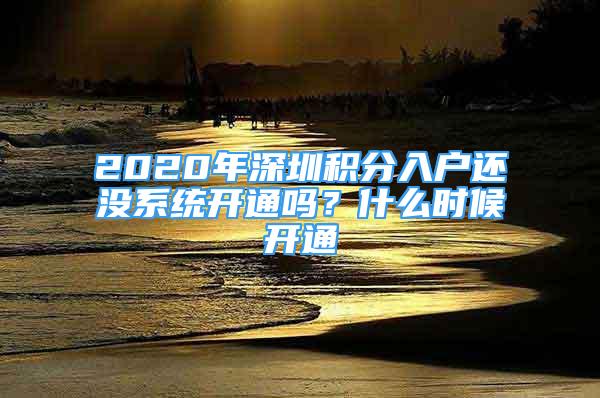 2020年深圳积分入户还没系统开通吗？什么时候开通